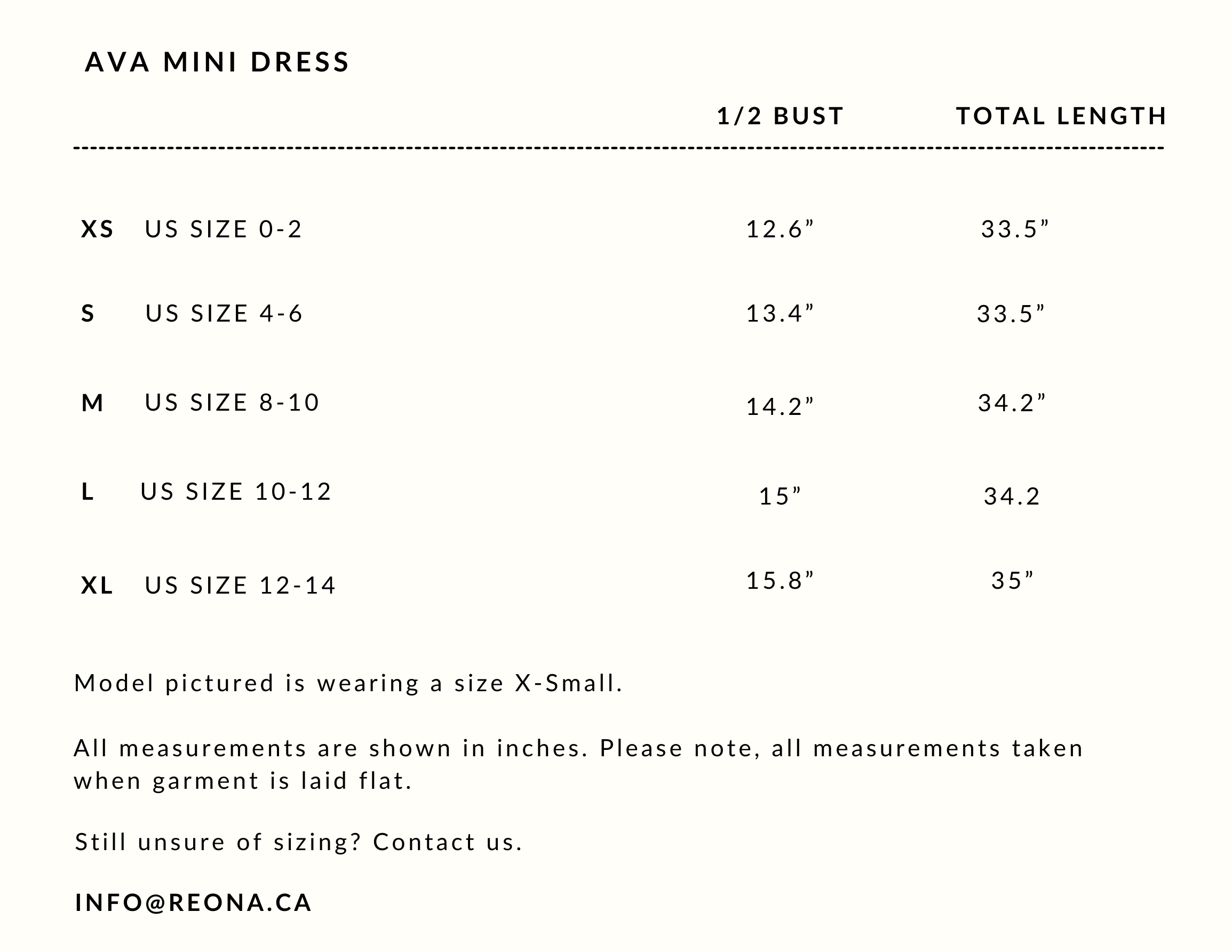 AVA MINI DRESS

| | | 1/2 BUST | TOTAL LENGTH |
|---|---|---|---|
| XS | US SIZE 0-2 | 12.6” | 33.5” |
| S | US SIZE 4-6 | 13.4” | 33.5” |
| M | US SIZE 8-10 | 14.2” | 34.2” |
| L | US SIZE 10-12 | 15” | 34.2 |
| XL | US SIZE 12-14 | 15.8” | 35” |

Model pictured is wearing a size X-Small.

All measurements are shown in inches. Please note, all measurements taken when garment is laid flat.

Still unsure of sizing? Contact us.

INFO@REONA.CA